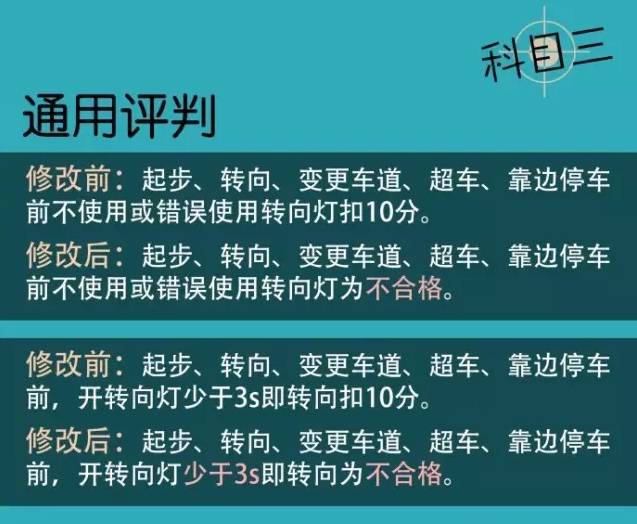 科目三

通用评判

修改前：起步、转向、变更车道、超车、靠边停车前不使用或错误使用转向灯扣10分。

修改后：起步、转向、变更车道、超车、靠边停车前不使用或错误使用转向灯为不合格。

修改前：起步、转向、变更车道、超车、靠边停车前，开转向灯少于3s即转向扣10分。

修改后：起步、转向、变更车道、超车、靠边停车前，开转向灯少于3s即转向为不合格。